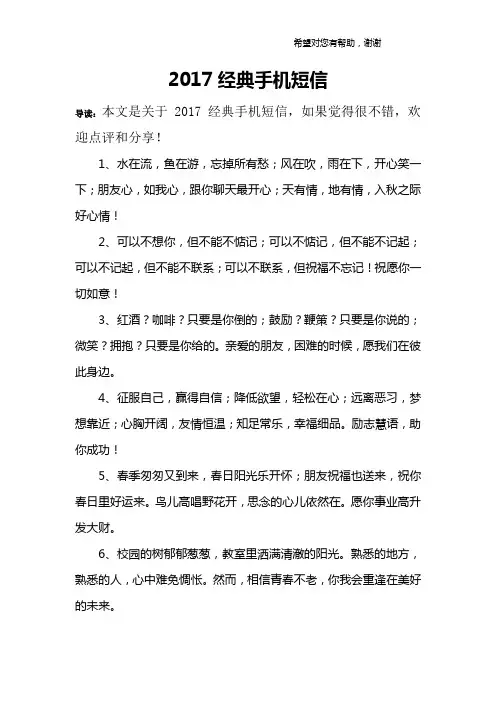 希望对您有帮助，谢谢

2017 经典手机短信

导读：本文是关于 2017 经典手机短信，如果觉得很不错，欢迎点评和分享！

1、水在流，鱼在游，忘掉所有愁；风在吹，雨在下，开心笑一下；朋友心，如我心，跟你聊天最开心；天有情，地有情，入秋之际好心情！

2、可以不想你，但不能不惦记；可以不惦记，但不能不记起；可以不记起，但不能不联系；可以不联系，但祝福不忘记！祝愿你一切如意！

3、红酒？咖啡？只要是你倒的；鼓励？鞭策？只要是你说的；微笑？拥抱？只要是你给的。亲爱的朋友，困难的时候，愿我们在彼此身边。

4、征服自己，赢得自信；降低欲望，轻松在心；远离恶习，梦想靠近；心胸开阔，友情恒温；知足常乐，幸福细品。励志慧语，助你成功！

5、春季匆匆又到来，春日阳光乐开怀；朋友祝福也送来，祝你春日里好运来。鸟儿高唱野花开，思念的心儿依然在。愿你事业高升发大财。

6、校园的树郁郁葱葱，教室里洒满清澈的阳光。熟悉的地方，熟悉的人，心中难免惆怅。然而，相信青春不老，你我会重逢在美好的未来。